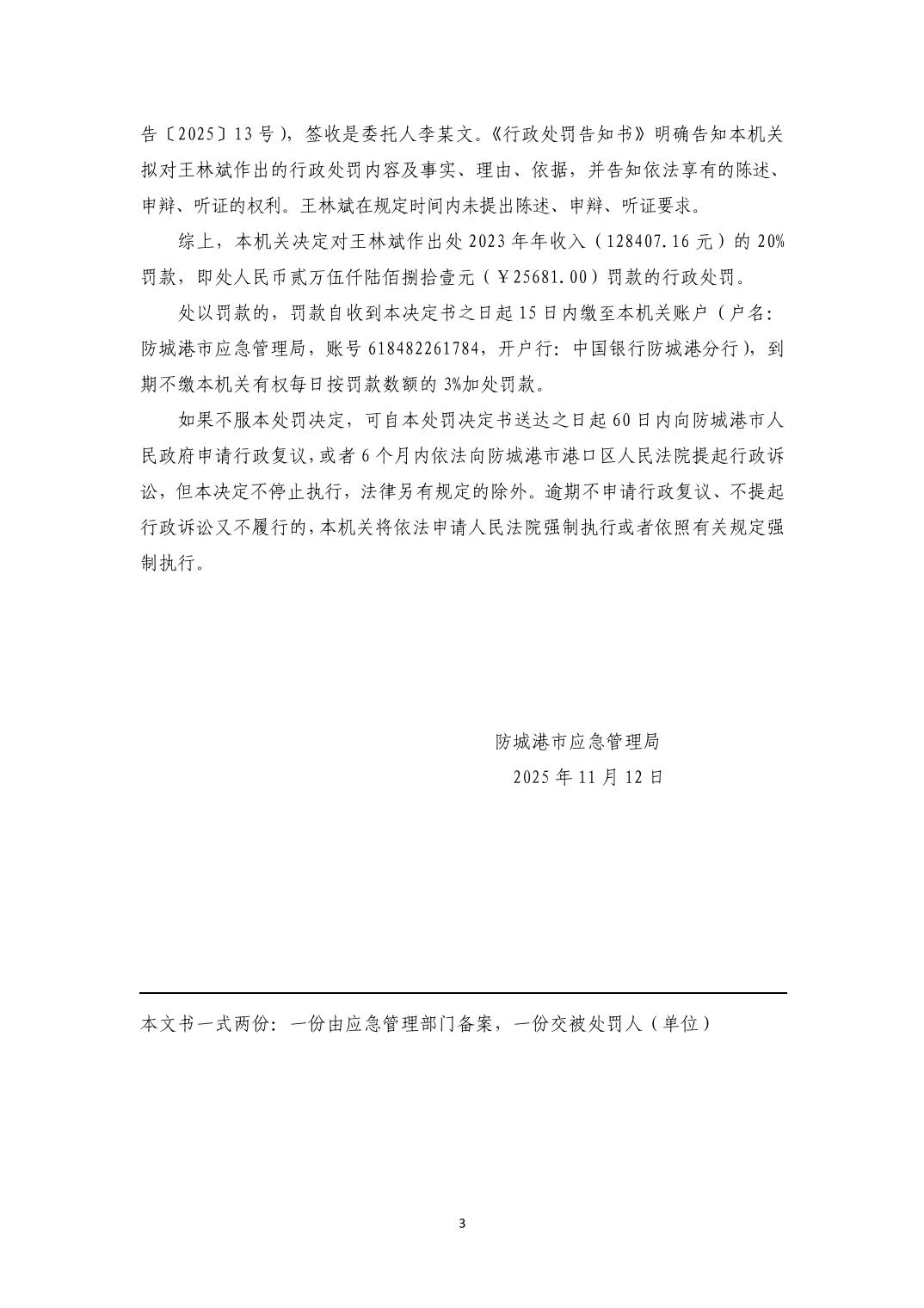 告〔2025〕13号），签收是委托人李某文。《行政处罚告知书》明确告知本机关拟对王林斌作出的行政处罚内容及事实、理由、依据，并告知依法享有的陈述、申辩、听证的权利。王林斌在规定时间内未提出陈述、申辩、听证要求。

综上，本机关决定对王林斌作出处2023年年收入（128407.16元）的20%罚款，即处人民币贰万伍仟陆佰捌拾壹元（￥25681.00）罚款的行政处罚。

处以罚款的，罚款自收到本决定书之日起15日内缴至本机关账户（户名：防城港市应急管理局，账号618482261784，开户行：中国银行防城港分行），到期不缴本机关有权每日按罚款数额的3%加处罚款。

如果不服本处罚决定，可自本处罚决定书送达之日起60日内向防城港市人民政府申请行政复议，或者6个月内依法向防城港市港口区人民法院提起行政诉讼，但本决定不停止执行，法律另有规定的除外。逾期不申请行政复议、不提起行政诉讼又不履行的，本机关将依法申请人民法院强制执行或者依照有关规定强制执行。

防城港市应急管理局
2025年11月12日

本文书一式两份：一份由应急管理部门备案，一份交被处罚人（单位）

3